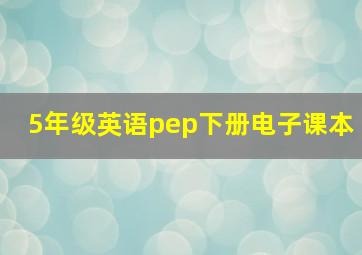 5年级英语pep下册电子课本